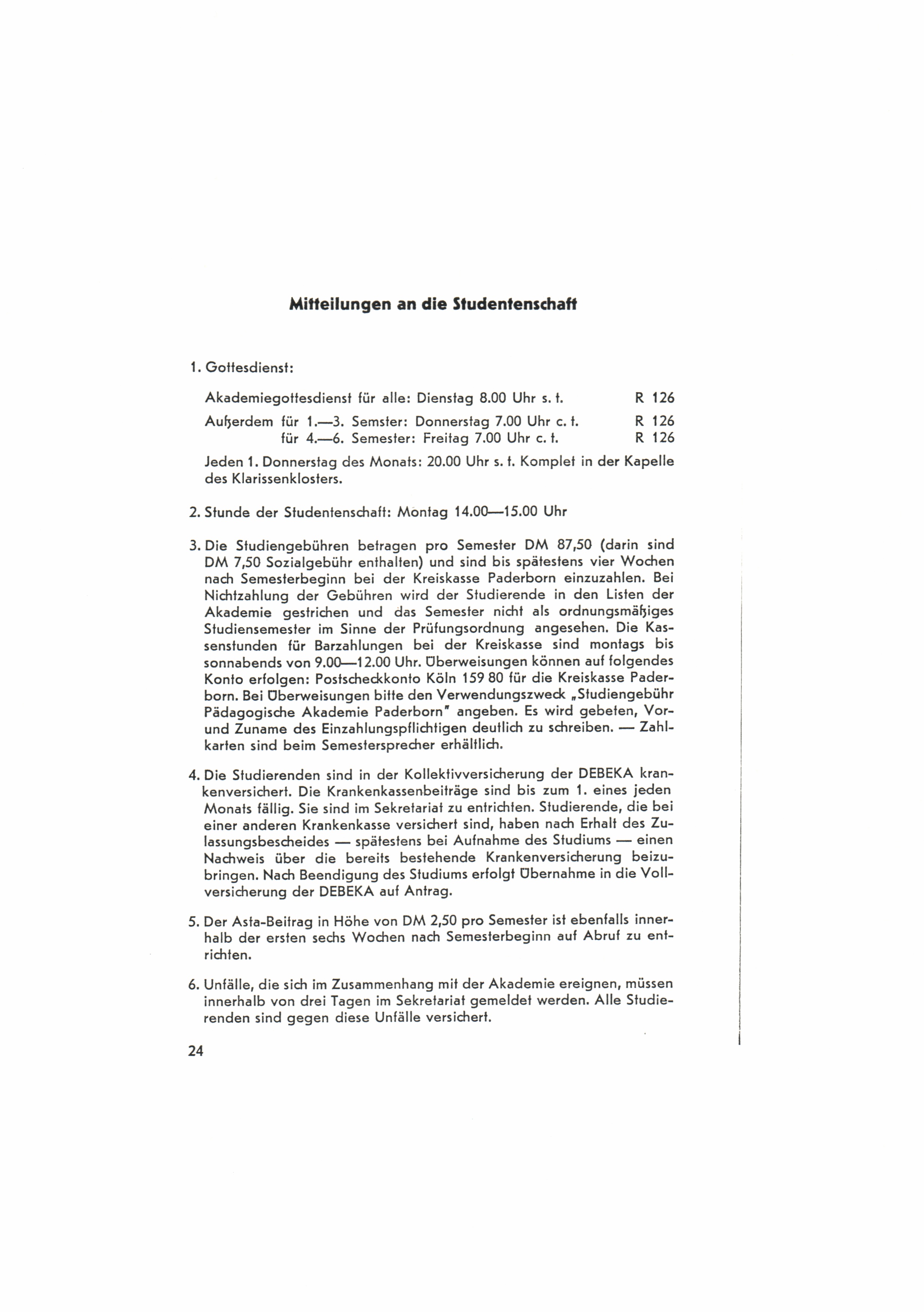 Mitteilungen an die Studentenschaft

1. Gottesdienst:

Akademiegottesdienst für alle: Dienstag 8.00 Uhr s. t. R 126

Außerdem für 1.—3. Semster: Donnerstag 7.00 Uhr c. t. R 126
für 4.—6. Semester: Freitag 7.00 Uhr c. t. R 126

Jeden 1. Donnerstag des Monats: 20.00 Uhr s. t. Komplet in der Kapelle des Klarissenklosters.

2. Stunde der Studentenschaft: Montag 14.00—15.00 Uhr

3. Die Studiengebühren betragen pro Semester DM 87,50 (darin sind DM 7,50 Sozialgebühr enthalten) und sind bis spätestens vier Wochen nach Semesterbeginn bei der Kreiskasse Paderborn einzuzahlen. Bei Nichtzahlung der Gebühren wird der Studierende in den Listen der Akademie gestrichen und das Semester nicht als ordnungsmäßiges Studiensemester im Sinne der Prüfungsordnung angesehen. Die Kassenstunden für Barzahlungen bei der Kreiskasse sind montags bis sonnabends von 9.00—12.00 Uhr. Überweisungen können auf folgendes Konto erfolgen: Postscheckkonto Köln 159 80 für die Kreiskasse Paderborn. Bei Überweisungen bitte den Verwendungszweck „Studiengebühr Pädagogische Akademie Paderborn" angeben. Es wird gebeten, Vor- und Zuname des Einzahlungspflichtigen deutlich zu schreiben. — Zahlkarten sind beim Semestersprecher erhältlich.

4. Die Studierenden sind in der Kollektivversicherung der DEBEKA krankenversichert. Die Krankenkassenbeiträge sind bis zum 1. eines jeden Monats fällig. Sie sind im Sekretariat zu entrichten. Studierende, die bei einer anderen Krankenkasse versichert sind, haben nach Erhalt des Zulassungsbescheides — spätestens bei Aufnahme des Studiums — einen Nachweis über die bereits bestehende Krankenversicherung beizubringen. Nach Beendigung des Studiums erfolgt Übernahme in die Vollversicherung der DEBEKA auf Antrag.

5. Der Asta-Beitrag in Höhe von DM 2,50 pro Semester ist ebenfalls innerhalb der ersten sechs Wochen nach Semesterbeginn auf Abruf zu entrichten.

6. Unfälle, die sich im Zusammenhang mit der Akademie ereignen, müssen innerhalb von drei Tagen im Sekretariat gemeldet werden. Alle Studierenden sind gegen diese Unfälle versichert.

24